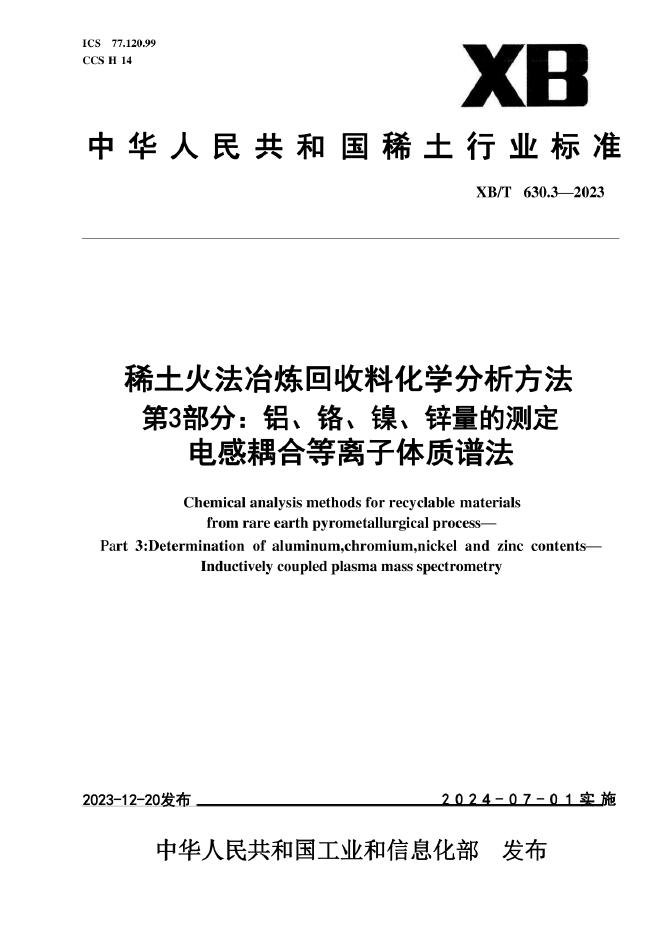 ICS 77.120.99
CCS H 14

XB

中华人民共和国稀土行业标准

XB/T 630.3—2023

稀土火法冶炼回收料化学分析方法
第3部分：铝、铬、镍、锌量的测定
电感耦合等离子体质谱法

Chemical analysis methods for recyclable materials from rare earth pyrometallurgical process—
Part 3:Determination of aluminum,chromium,nickel and zinc contents—
Inductively coupled plasma mass spectrometry

2023-12-20发布

2024-07-01实施

中华人民共和国工业和信息化部 发布